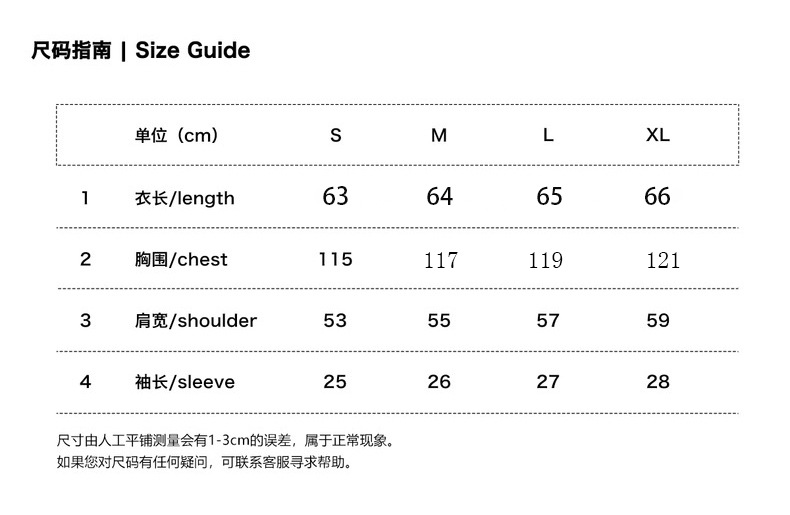 尺码指南 | Size Guide

| | 单位（cm） | S | M | L | XL |
|---|---|---|---|---|---|
| 1 | 衣长/length | 63 | 64 | 65 | 66 |
| 2 | 胸围/chest | 115 | 117 | 119 | 121 |
| 3 | 肩宽/shoulder | 53 | 55 | 57 | 59 |
| 4 | 袖长/sleeve | 25 | 26 | 27 | 28 |

尺寸由人工平铺测量会有1-3cm的误差，属于正常现象。
如果您对尺码有任何疑问，可联系客服寻求帮助。